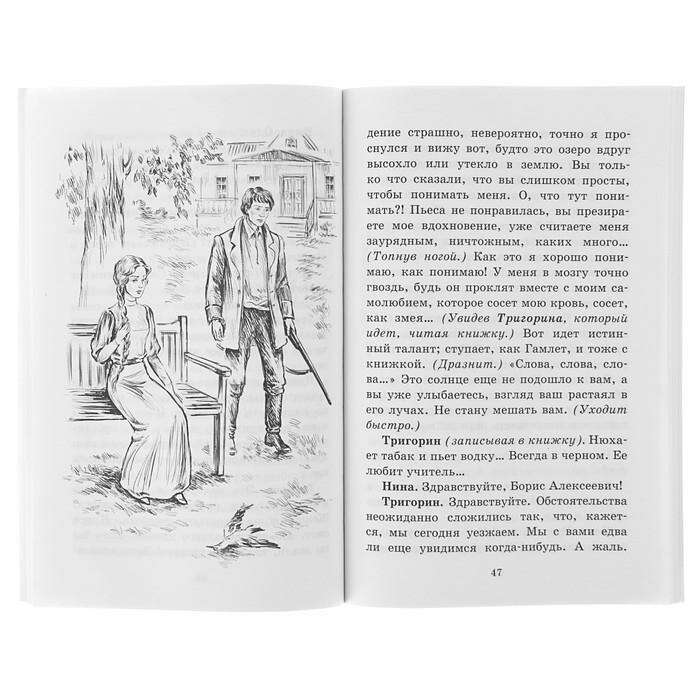 дение страшно, невероятно, точно я проснулся и вижу вот, будто это озеро вдруг высохло или утекло в землю. Вы только что сказали, что вы слишком просты, чтобы понимать меня. О, что тут понимать?! Пьеса не понравилась, вы презираете мое вдохновение, уже считаете меня заурядным, ничтожным, каких много... (Топнув ногой.) Как это я хорошо понимаю, как понимаю! У меня в мозгу точно гвоздь, будь он проклят вместе с моим самолюбием, которое сосет мою кровь, сосет, как змея... (Увидев Тригорина, который идет, читая книжку.) Вот идет истинный талант; ступает, как Гамлет, и тоже с книжкой. (Дразнит.) «Слова, слова, слова...» Это солнце еще не подошло к вам, а вы уже улыбаетесь, взгляд ваш растаял в его лучах. Не стану мешать вам. (Уходит быстро.)

Тригорин (записывая в книжку). Нюхает табак и пьет водку... Всегда в черном. Ее любит учитель...

Нина. Здравствуйте, Борис Алексеевич!

Тригорин. Здравствуйте. Обстоятельства неожиданно сложились так, что, кажется, мы сегодня уезжаем. Мы с вами едва ли еще увидимся когда-нибудь. А жаль.

47